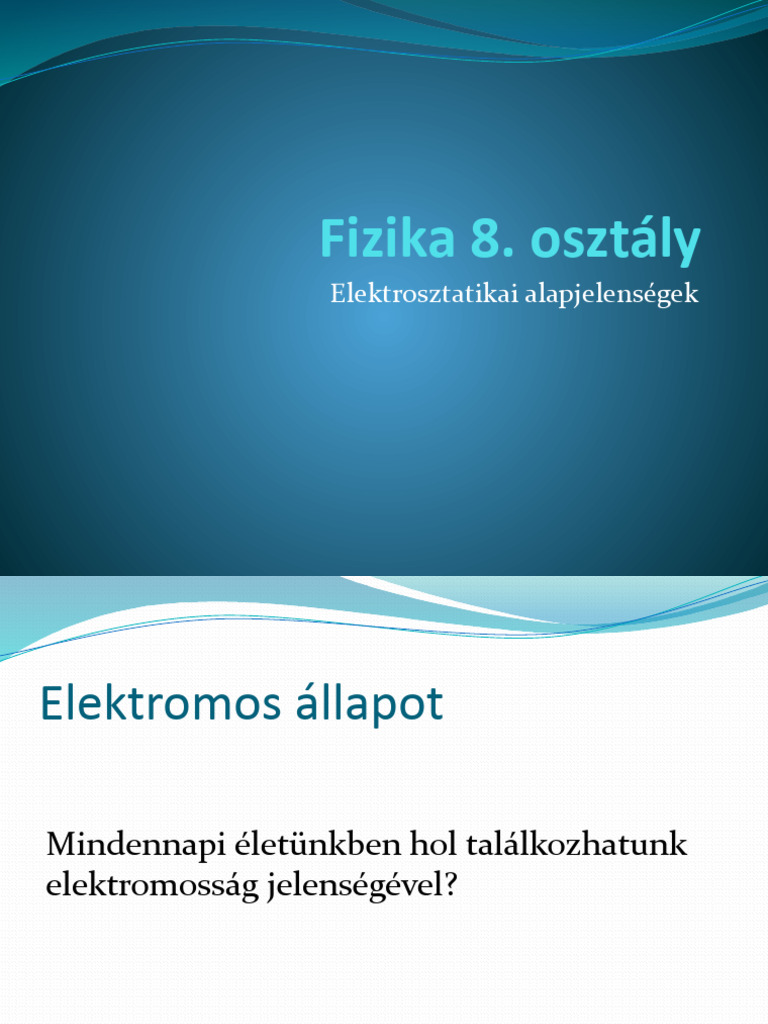 Fizika 8. osztály

Elektrosztatikai alapjelenségek

Elektromos állapot

Mindennapi életünkben hol találkozhatunk elektromosság jelenségével?